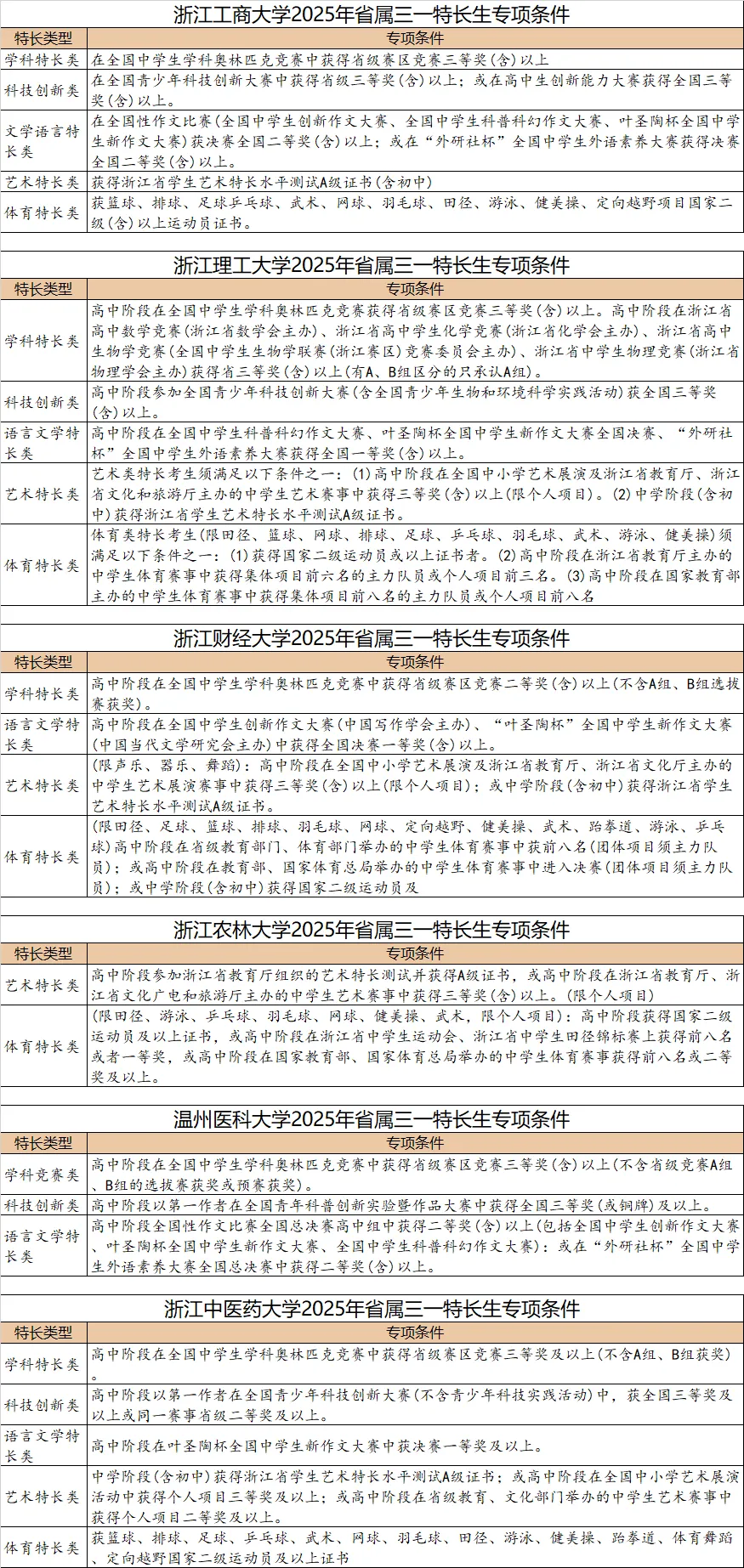 浙江工商大学2025年省属三一特长生专项条件

| 特长类型 | 专项条件 |
|---|---|
| 学科特长类 | 在全国中学生学科奥林匹克竞赛中获得省级赛区竞赛三等奖(含)以上 |
| 科技创新类 | 在全国青少年科技创新大赛中获得省级三等奖(含)以上；或在高中生创新能力大赛获得全国三等奖(含)以上。 |
| 文学语言特长类 | 在全国性作文比赛(全国中学生创新作文大赛、全国中学生科普科幻作文大赛、叶圣陶杯全国中学生新作文大赛)获决赛全国二等奖(含)以上；或在“外研社杯”全国中学生外语素养大赛获得决赛全国二等奖(含)以上。 |
| 艺术特长类 | 获得浙江省学生艺术特长水平测试A级证书(含初中) |
| 体育特长类 | 获篮球、排球、足球乒乓球、武术、网球、羽毛球、田径、游泳、健美操、定向越野项目国家二级(含)以上运动员证书。 |

浙江理工大学2025年省属三一特长生专项条件

| 特长类型 | 专项条件 |
|---|---|
| 学科特长类 | 高中阶段在全国中学生学科奥林匹克竞赛获得省级赛区竞赛三等奖(含)以上。高中阶段在浙江省高中数学竞赛(浙江省数学会主办)、浙江省高中学生化学竞赛(浙江省化学会主办)、浙江省高中生物学竞赛(全国中学生生物学联赛(浙江赛区)竞赛委员会主办)、浙江省中学生物理竞赛(浙江省物理学会主办)获得省三等奖(含)以上(有A、B组区分的只承认A组)。 |
| 科技创新类 | 高中阶段参加全国青少年科技创新大赛(含全国青少年生物和环境科学实践活动)获全国三等奖(含)以上。 |
| 语言文学特长类 | 高中阶段在全国中学生科普科幻作文大赛、叶圣陶杯全国中学生新作文大赛全国决赛、“外研社杯”全国中学生外语素养大赛获得全国一等奖(含)以上。 |
| 艺术特长类 | 艺术类特长考生须满足以下条件之一：(1)高中阶段在全国中小学艺术展演及浙江省教育厅、浙江省文化和旅游厅主办的中学生艺术赛事中获得三等奖(含)以上(限个人项目)。(2)中学阶段(含初中)获得浙江省学生艺术特长水平测试A级证书。 |
| 体育特长类 | 体育类特长考生(限田径、篮球、网球、排球、足球、乒乓球、羽毛球、武术、游泳、健美操)须满足以下条件之一：(1)获得国家二级运动员或以上证书者。(2)高中阶段在浙江省教育厅主办的中学生体育赛事中获得集体项目前六名的主力队员或个人项目前三名。(3)高中阶段在国家教育部主办的中学生体育赛事中获得集体项目前八名的主力队员或个人项目前八名 |

浙江财经大学2025年省属三一特长生专项条件

| 特长类型 | 专项条件 |
|---|---|
| 学科特长类 | 高中阶段在全国中学生学科奥林匹克竞赛中获得省级赛区竞赛二等奖(含)以上(不含A组、B组选拔赛获奖)。 |
| 语言文学特长类 | 高中阶段在全国中学生创新作文大赛(中国写作学会主办)、“叶圣陶杯”全国中学生新作文大赛(中国当代文学研究会主办)中获得全国决赛一等奖(含)以上。 |
| 艺术特长类 | (限声乐、器乐、舞蹈)：高中阶段在全国中小学艺术展演及浙江省教育厅、浙江省文化厅主办的中学生艺术展演赛事中获得三等奖(含)以上(限个人项目)；或中学阶段(含初中)获得浙江省学生艺术特长水平测试A级证书。 |
| 体育特长类 | (限田径、足球、篮球、排球、羽毛球、网球、定向越野、健美操、武术、跆拳道、游泳、乒乓球)高中阶段在省级教育部门、体育部门举办的中学生体育赛事中获前八名(团体项目须主力队员)；或高中阶段在教育部、国家体育总局举办的中学生体育赛事中进入决赛(团体项目须主力队员)；或中学阶段(含初中)获得国家二级运动员及 |

浙江农林大学2025年省属三一特长生专项条件

| 特长类型 | 专项条件 |
|---|---|
| 艺术特长类 | 高中阶段参加浙江省教育厅组织的艺术特长测试并获得A级证书，或高中阶段在浙江省教育厅、浙江省文化广电和旅游厅主办的中学生艺术赛事中获得三等奖(含)以上。(限个人项目) |
| 体育特长类 | (限田径、游泳、乒乓球、羽毛球、网球、健美操、武术，限个人项目)：高中阶段获得国家二级运动员及以上证书，或高中阶段在浙江省中学生运动会、浙江省中学生田径锦标赛上获得前八名或者一等奖，或高中阶段在国家教育部、国家体育总局举办的中学生体育赛事获得前八名或二等奖及以上。 |

温州医科大学2025年省属三一特长生专项条件

| 特长类型 | 专项条件 |
|---|---|
| 学科竞赛类 | 高中阶段在全国中学生学科奥林匹克竞赛中获得省级赛区竞赛三等奖(含)以上(不含省级竞赛A组、B组的选拔赛获奖或预赛获奖)。 |
| 科技创新类 | 高中阶段以第一作者在全国青年科普创新实验暨作品大赛中获得全国三等奖(或铜牌)及以上。 |
| 语言文学特长类 | 高中阶段全国性作文比赛全国总决赛高中组中获得二等奖(含)以上(包括全国中学生创新作文大赛、叶圣陶杯全国中学生新作文大赛、全国中学生科普科幻作文大赛)；或在“外研社杯”全国中学生外语素养大赛全国总决赛中获得二等奖(含)以上。 |

浙江中医药大学2025年省属三一特长生专项条件

| 特长类型 | 专项条件 |
|---|---|
| 学科特长类 | 高中阶段在全国中学生学科奥林匹克竞赛中获得省级赛区竞赛三等奖及以上(不含A组、B组获奖)。 |
| 科技创新类 | 高中阶段以第一作者在全国青少年科技创新大赛(不含青少年科技实践活动)中，获全国三等奖及以上或同一赛事省级二等奖及以上。 |
| 语言文学特长类 | 高中阶段在叶圣陶杯全国中学生新作文大赛中获决赛一等奖及以上。 |
| 艺术特长类 | 中学阶段(含初中)获得浙江省学生艺术特长水平测试A级证书；或高中阶段在全国中小学艺术展演活动中获得个人项目三等奖及以上；或高中阶段在省级教育、文化部门举办的中学生艺术赛事中获得个人项目二等奖及以上。 |
| 体育特长类 | 获篮球、排球、足球、乒乓球、武术、网球、羽毛球、田径、游泳、健美操、跆拳道、体育舞蹈、定向越野国家二级运动员及以上证书 |